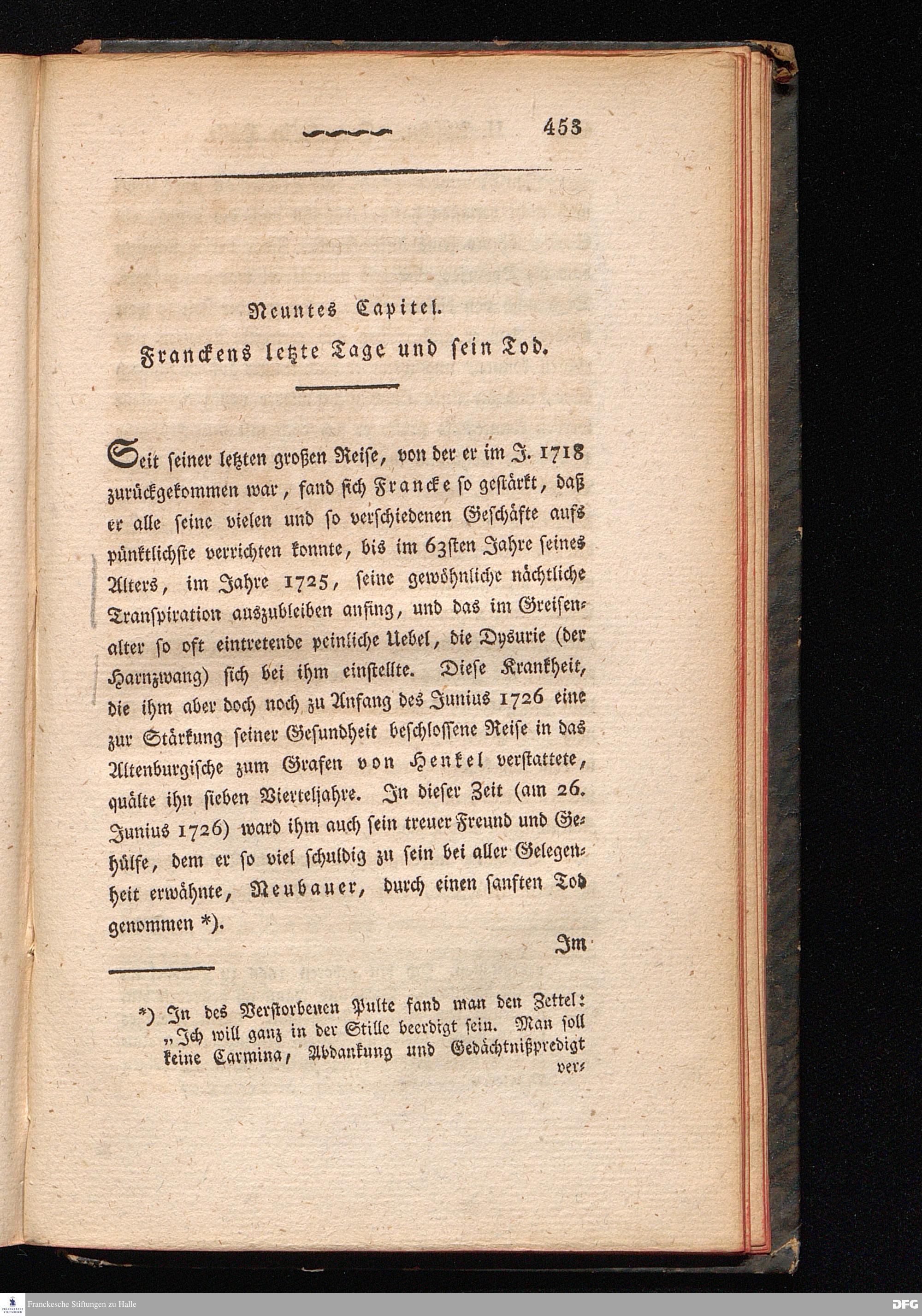 453

Neuntes Capitel.

Franckens letzte Tage und sein Tod.

Seit seiner letzten großen Reise, von der er im J. 1718 zurückgekommen war, fand sich Francke so gestärkt, daß er alle seine vielen und so verschiedenen Geschäfte aufs pünktlichste verrichten konnte, bis im 63sten Jahre seines Alters, im Jahre 1725, seine gewöhnliche nächtliche Transpiration auszubleiben anfing, und das im Greisenalter so oft eintretende peinliche Uebel, die Dysurie (der Harnzwang) sich bei ihm einstellte. Diese Krankheit, die ihm aber doch noch zu Anfang des Junius 1726 eine zur Stärkung seiner Gesundheit beschlossene Reise in das Altenburgische zum Grafen von Henkel verstattete, quälte ihn sieben Vierteljahre. In dieser Zeit (am 26. Junius 1726) ward ihm auch sein treuer Freund und Gehülfe, dem er so viel schuldig zu sein bei aller Gelegenheit erwähnte, Neubauer, durch einen sanften Tod genommen *).

Im

*) In des Verstorbenen Pulte fand man den Zettel: „Ich will ganz in der Stille beerdigt sein. Man soll keine Carmina, Abdankung und Gedächtnißpredigt ver-

Franckesche Stiftungen zu Halle

DFG